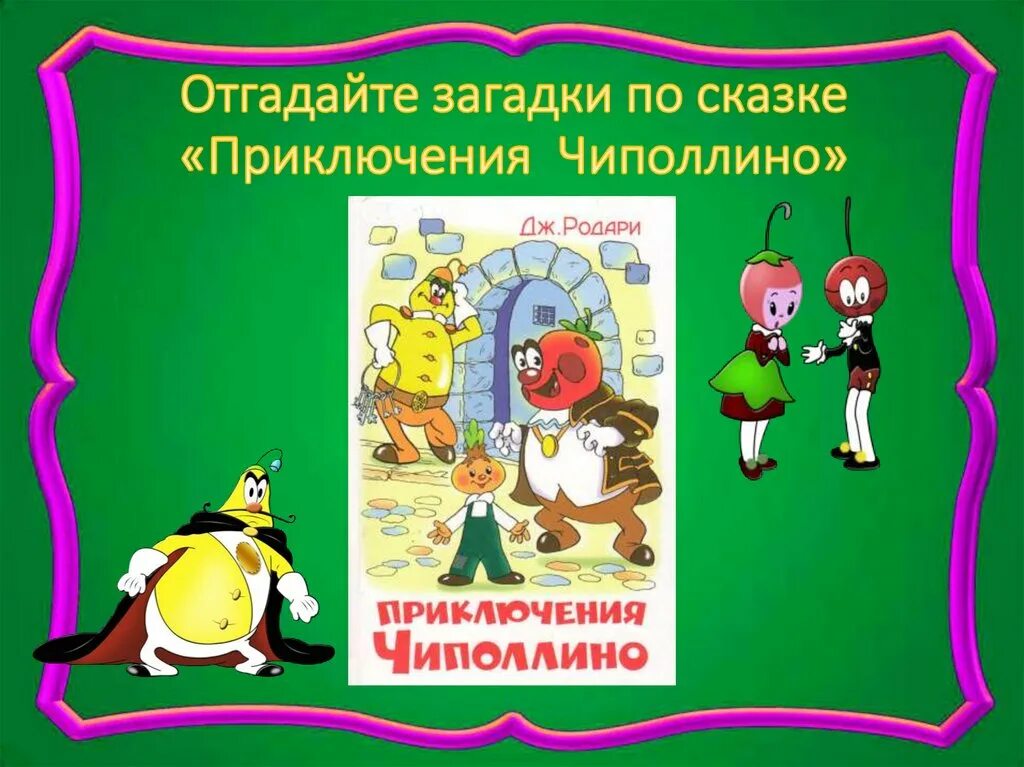 Отгадайте загадки по сказке «Приключения Чиполлино»

Дж.Родари

ПРИКЛЮЧЕНИЯ ЧИПОЛЛИНО